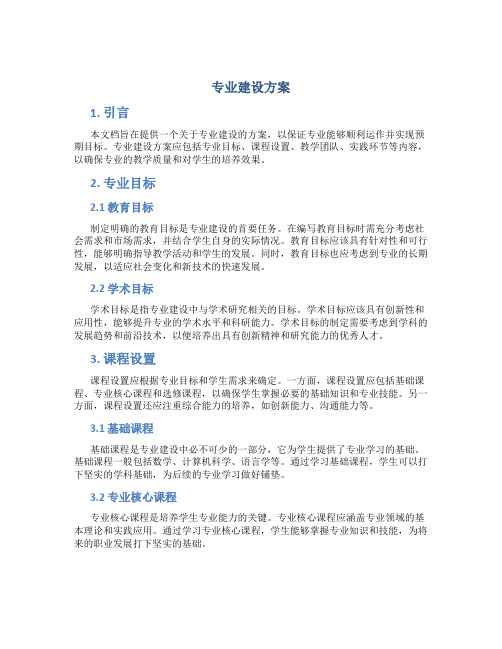 专业建设方案

1. 引言

本文档旨在提供一个关于专业建设的方案，以保证专业能够顺利运作并实现预期目标。专业建设方案应包括专业目标、课程设置、教学团队、实践环节等内容，以确保专业的教学质量和对学生的培养效果。

2. 专业目标

2.1 教育目标

制定明确的教育目标是专业建设的首要任务。在编写教育目标时需充分考虑社会需求和市场需求，并结合学生自身的实际情况。教育目标应该具有针对性和可行性，能够明确指导教学活动和学生的发展。同时，教育目标也应考虑到专业的长期发展，以适应社会变化和新技术的快速发展。

2.2 学术目标

学术目标是指专业建设中与学术研究相关的目标。学术目标应该具有创新性和应用性，能够提升专业的学术水平和科研能力。学术目标的制定需要考虑到学科的发展趋势和前沿技术，以便培养出具有创新精神和研究能力的优秀人才。

3. 课程设置

课程设置应根据专业目标和学生需求来确定。一方面，课程设置应包括基础课程、专业核心课程和选修课程，以确保学生掌握必要的基础知识和专业技能。另一方面，课程设置还应注重综合能力的培养，如创新能力、沟通能力等。

3.1 基础课程

基础课程是专业建设中必不可少的一部分，它为学生提供了专业学习的基础。基础课程一般包括数学、计算机科学、语言学等。通过学习基础课程，学生可以打下坚实的学科基础，为后续的专业学习做好铺垫。

3.2 专业核心课程

专业核心课程是培养学生专业能力的关键。专业核心课程应涵盖专业领域的基本理论和实践应用。通过学习专业核心课程，学生能够掌握专业知识和技能，为将来的职业发展打下坚实的基础。